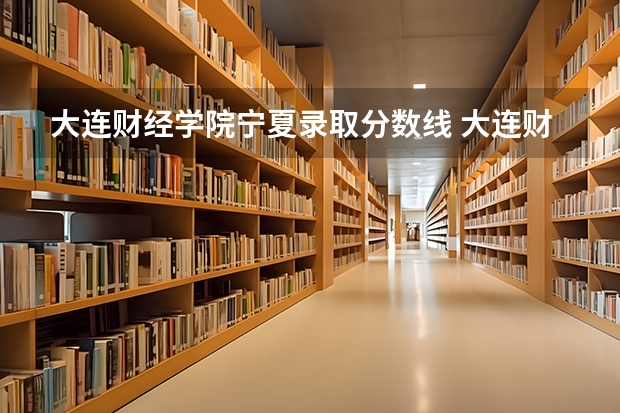 大连财经学院宁夏录取分数线 大连财